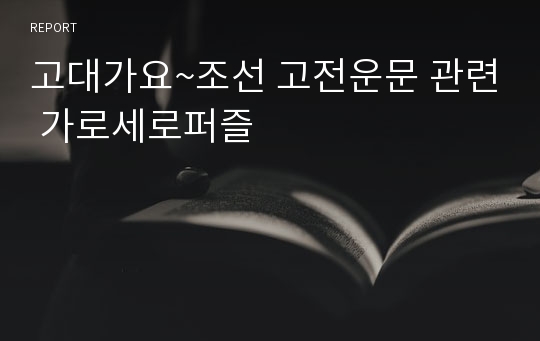 REPORT

고대가요~조선 고전운문 관련 가로세로퍼즐